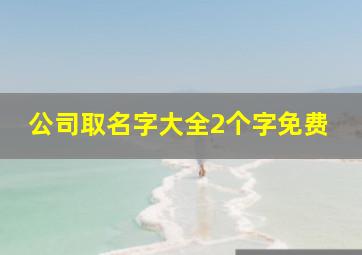 公司取名字大全2个字免费